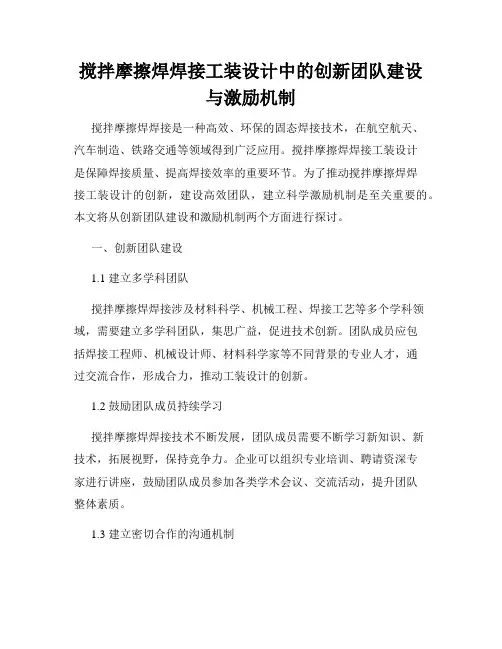 搅拌摩擦焊焊接工装设计中的创新团队建设与激励机制

搅拌摩擦焊焊接是一种高效、环保的固态焊接技术，在航空航天、汽车制造、铁路交通等领域得到广泛应用。搅拌摩擦焊焊接工装设计是保障焊接质量、提高焊接效率的重要环节。为了推动搅拌摩擦焊焊接工装设计的创新，建设高效团队，建立科学激励机制是至关重要的。本文将从创新团队建设和激励机制两个方面进行探讨。

一、创新团队建设

1.1 建立多学科团队

搅拌摩擦焊焊接涉及材料科学、机械工程、焊接工艺等多个学科领域，需要建立多学科团队，集思广益，促进技术创新。团队成员应包括焊接工程师、机械设计师、材料科学家等不同背景的专业人才，通过交流合作，形成合力，推动工装设计的创新。

1.2 鼓励团队成员持续学习

搅拌摩擦焊焊接技术不断发展，团队成员需要不断学习新知识、新技术，拓展视野，保持竞争力。企业可以组织专业培训、聘请资深专家进行讲座，鼓励团队成员参加各类学术会议、交流活动，提升团队整体素质。

1.3 建立密切合作的沟通机制